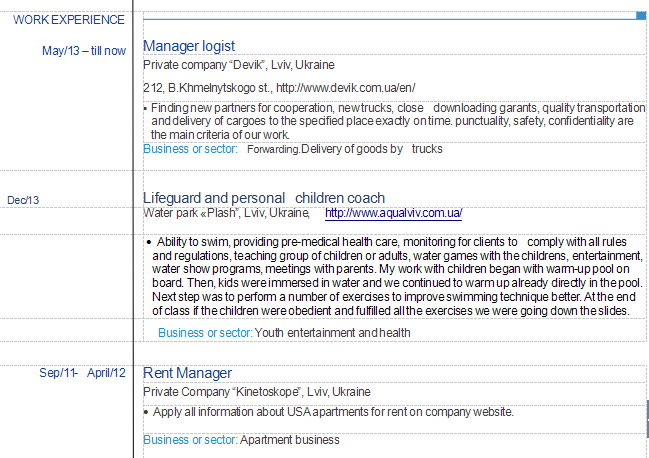 WORK EXPERIENCE

May/13 – till now

Manager logist

Private company "Devik", Lviv, Ukraine

212, B.Khmelnytskogo st., http://www.devik.com.ua/en/

▪ Finding new partners for cooperation, new trucks, close downloading garants, quality transportation and delivery of cargoes to the specified place exactly on time. punctuality, safety, confidentiality are the main criteria of our work.

Business or sector: Forwarding.Delivery of goods by trucks

Dec/13

Lifeguard and personal children coach

Water park «Plash", Lviv, Ukraine, http://www.aqualviv.com.ua/

• Ability to swim, providing pre-medical health care, monitoring for clients to comply with all rules and regulations, teaching group of children or adults, water games with the childrens, entertainment, water show programs, meetings with parents. My work with children began with warm-up pool on board. Then, kids were immersed in water and we continued to warm up already directly in the pool. Next step was to perform a number of exercises to improve swimming technique better. At the end of class if the children were obedient and fulfilled all the exercises we were going down the slides.

Business or sector: Youth entertainment and health

Sep/11- April/12

Rent Manager

Private Company "Kinetoskope", Lviv, Ukraine

• Apply all information about USA apartments for rent on company website.

Business or sector: Apartment business